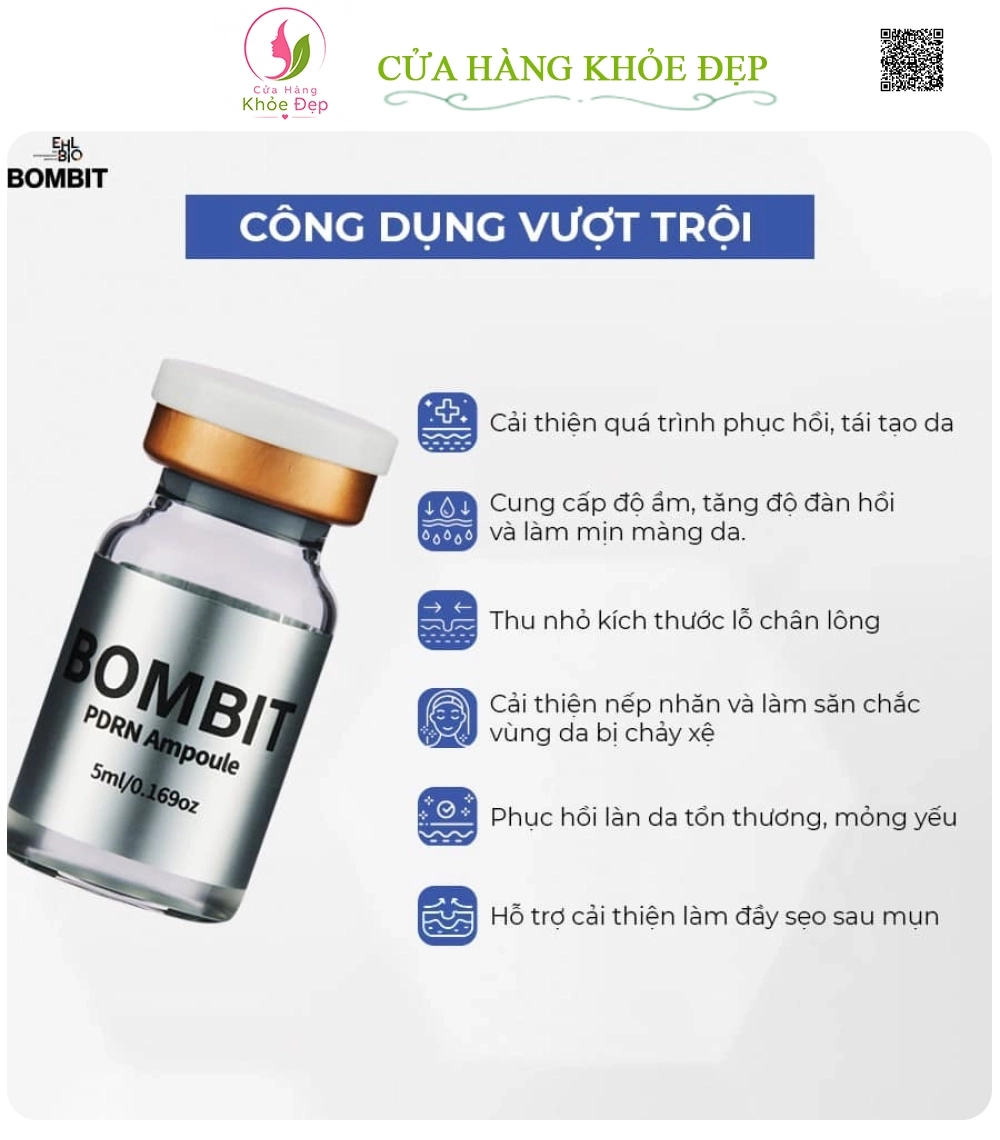 Cửa Hàng
Khỏe Đẹp

CỬA HÀNG KHỎE ĐẸP

EHL
BIO
BOMBIT

CÔNG DỤNG VƯỢT TRỘI

BOMBIT
PDRN Ampoule
5ml/0.169oz

Cải thiện quá trình phục hồi, tái tạo da

Cung cấp độ ẩm, tăng độ đàn hồi và làm mịn màng da.

Thu nhỏ kích thước lỗ chân lông

Cải thiện nếp nhăn và làm săn chắc vùng da bị chảy xệ

Phục hồi làn da tổn thương, mỏng yếu

Hỗ trợ cải thiện làm đầy sẹo sau mụn